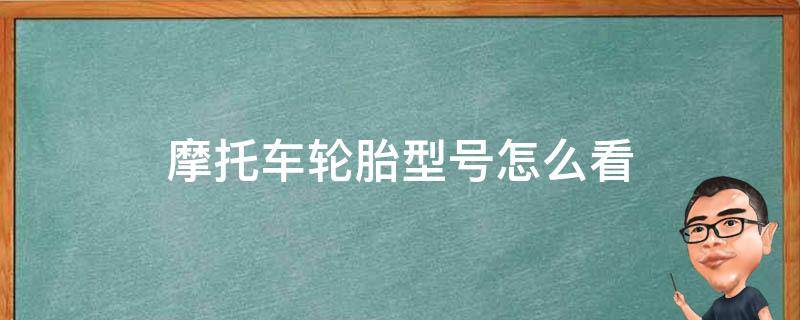 摩托车轮胎型号怎么看